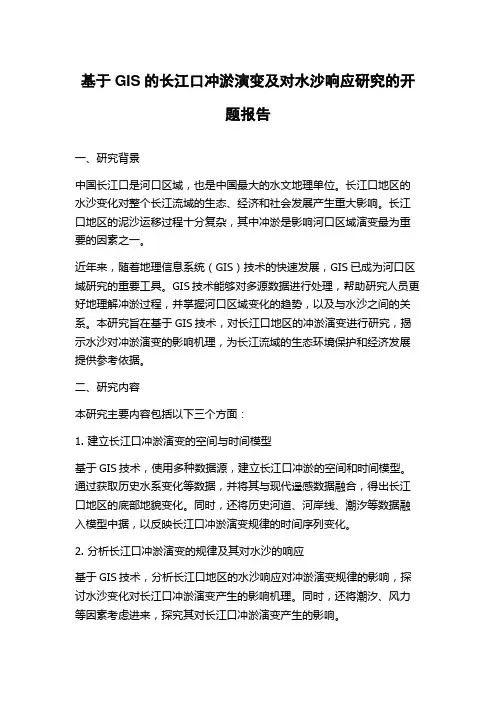 基于 GIS 的长江口冲淤演变及对水沙响应研究的开题报告

一、研究背景

中国长江口是河口区域，也是中国最大的水文地理单位。长江口地区的水沙变化对整个长江流域的生态、经济和社会发展产生重大影响。长江口地区的泥沙运移过程十分复杂，其中冲淤是影响河口区域演变最为重要的因素之一。

近年来，随着地理信息系统（GIS）技术的快速发展，GIS 已成为河口区域研究的重要工具。GIS 技术能够对多源数据进行处理，帮助研究人员更好地理解冲淤过程，并掌握河口区域变化的趋势，以及与水沙之间的关系。本研究旨在基于 GIS 技术，对长江口地区的冲淤演变进行研究，揭示水沙对冲淤演变的影响机理，为长江流域的生态环境保护和经济发展提供参考依据。

二、研究内容

本研究主要内容包括以下三个方面：

1. 建立长江口冲淤演变的空间与时间模型

基于 GIS 技术，使用多种数据源，建立长江口冲淤的空间和时间模型。通过获取历史水系变化等数据，并将其与现代遥感数据融合，得出长江口地区的底部地貌变化。同时，还将历史河道、河岸线、潮汐等数据融入模型中据，以反映长江口冲淤演变规律的时间序列变化。

2. 分析长江口冲淤演变的规律及其对水沙的响应

基于 GIS 技术，分析长江口地区的水沙响应对冲淤演变规律的影响，探讨水沙变化对长江口冲淤演变产生的影响机理。同时，还将潮汐、风力等因素考虑进来，探究其对长江口冲淤演变产生的影响。